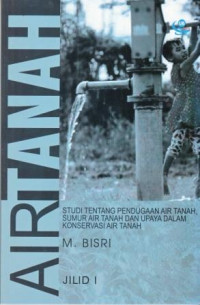 AIRTANAH

STUDI TENTANG PENDUGAAN AIR TANAH, SUMUR AIR TANAH DAN UPAYA DALAM KONSERVASI AIR TANAH

M. BISRI

JILID I